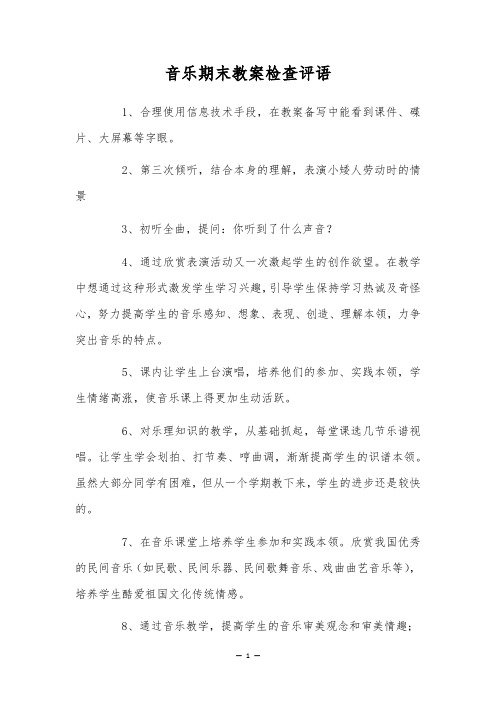 音乐期末教案检查评语

1、合理使用信息技术手段，在教案备写中能看到课件、碟片、大屏幕等字眼。

2、第三次倾听，结合本身的理解，表演小矮人劳动时的情景

3、初听全曲，提问：你听到了什么声音？

4、通过欣赏表演活动又一次激起学生的创作欲望。在教学中想通过这种形式激发学生学习兴趣，引导学生保持学习热诚及奇怪心，努力提高学生的音乐感知、想象、表现、创造、理解本领，力争突出音乐的特点。

5、课内让学生上台演唱，培养他们的参加、实践本领，学生情绪高涨，使音乐课上得更加生动活跃。

6、对乐理知识的教学，从基础抓起，每堂课选几节乐谱视唱。让学生学会划拍、打节奏、哼曲调，渐渐提高学生的识谱本领。虽然大部分同学有困难，但从一个学期教下来，学生的进步还是较快的。

7、在音乐课堂上培养学生参加和实践本领。欣赏我国优秀的民间音乐（如民歌、民间乐器、民间歌舞音乐、戏曲曲艺音乐等），培养学生酷爱祖国文化传统情感。

8、通过音乐教学，提高学生的音乐审美观念和审美情趣；

— 1 —